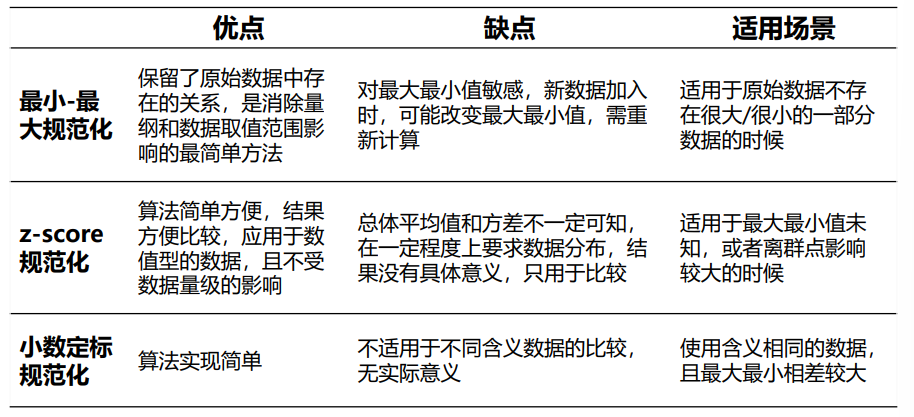 |  | 优点 | 缺点 | 适用场景 |
|---|---|---|---|
| 最小-最大规范化 | 保留了原始数据中存在的关系，是消除量纲和数据取值范围影响的最简单方法 | 对最大最小值敏感，新数据加入时，可能改变最大最小值，需重新计算 | 适用于原始数据不存在很大/很小的一部分数据的时候 |
| z-score规范化 | 算法简单方便，结果方便比较，应用于数值型的数据，且不受数据量级的影响 | 总体平均值和方差不一定可知，在一定程度上要求数据分布，结果没有具体意义，只用于比较 | 适用于最大最小值未知，或者离群点影响较大的时候 |
| 小数定标规范化 | 算法实现简单 | 不适用于不同含义数据的比较，无实际意义 | 使用含义相同的数据，且最大最小相差较大 |